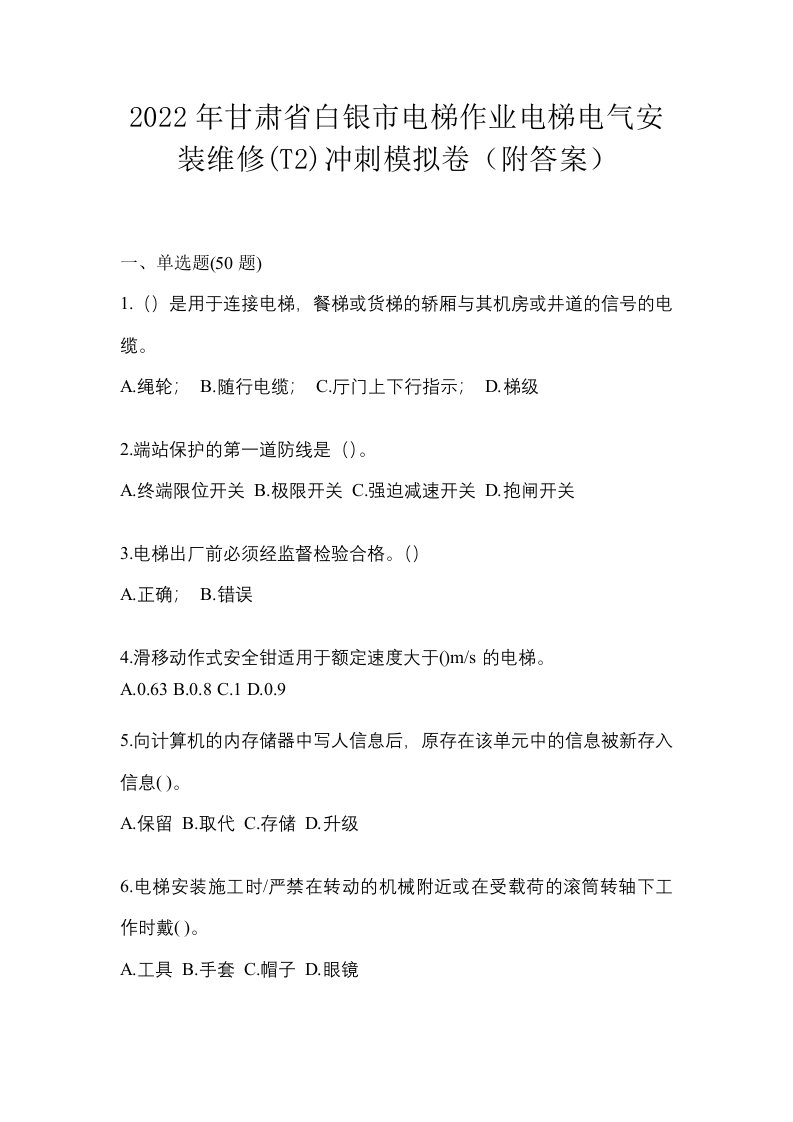 2022年甘肃省白银市电梯作业电梯电气安装维修(T2)冲刺模拟卷（附答案）

一、单选题(50 题)

1.（）是用于连接电梯，餐梯或货梯的轿厢与其机房或井道的信号的电缆。

A.绳轮； B.随行电缆； C.厅门上下行指示； D.梯级

2.端站保护的第一道防线是（）。

A.终端限位开关 B.极限开关 C.强迫减速开关 D.抱闸开关

3.电梯出厂前必须经监督检验合格。()

A.正确； B.错误

4.滑移动作式安全钳适用于额定速度大于()m/s 的电梯。

A.0.63 B.0.8 C.1 D.0.9

5.向计算机的内存储器中写人信息后，原存在该单元中的信息被新存入信息( )。

A.保留 B.取代 C.存储 D.升级

6.电梯安装施工时/严禁在转动的机械附近或在受载荷的滚筒转轴下工作时戴( )。

A.工具 B.手套 C.帽子 D.眼镜